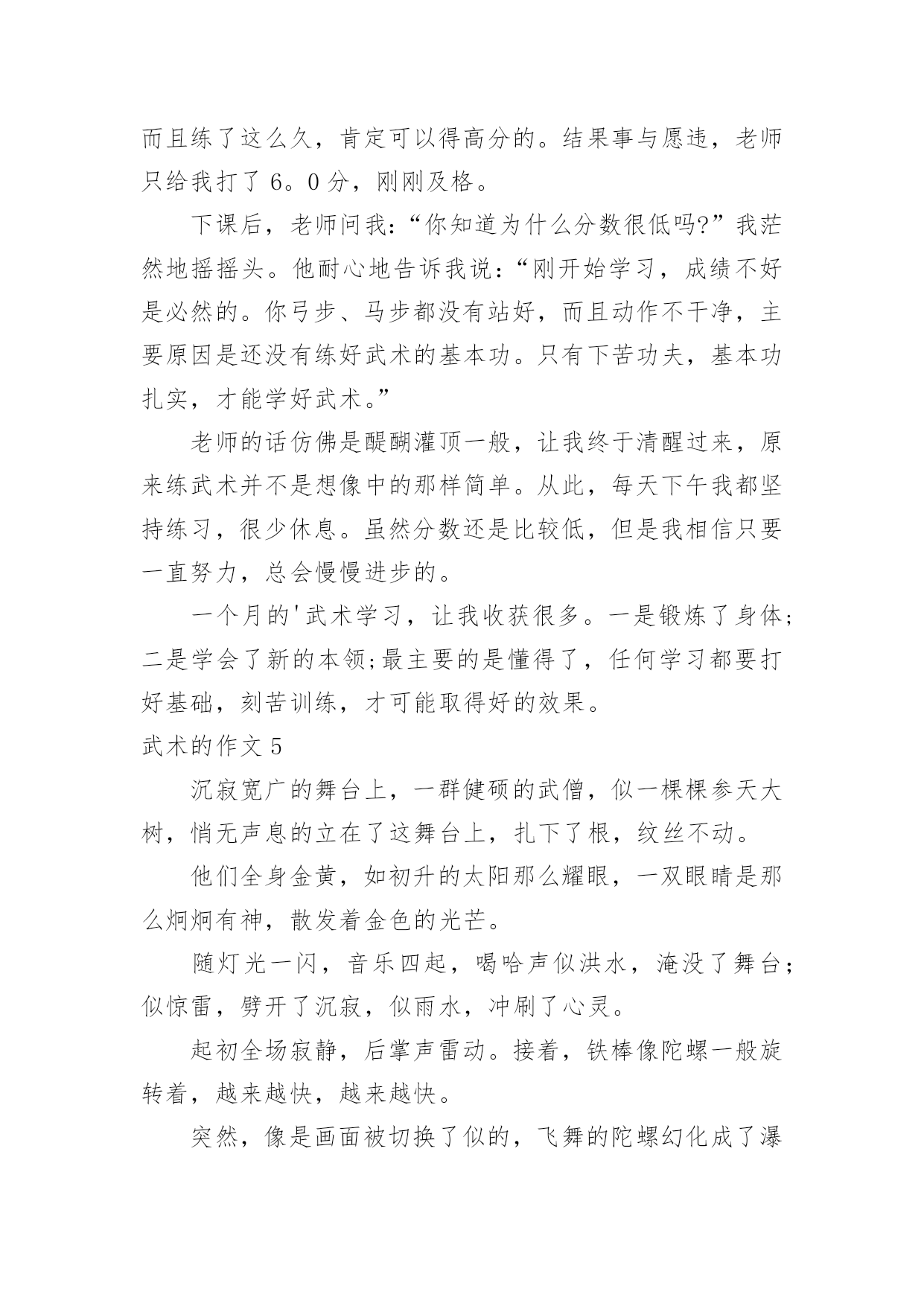 而且练了这么久，肯定可以得高分的。结果事与愿违，老师只给我打了 6。0 分，刚刚及格。

下课后，老师问我：“你知道为什么分数很低吗?”我茫然地摇摇头。他耐心地告诉我说：“刚开始学习，成绩不好是必然的。你弓步、马步都没有站好，而且动作不干净，主要原因是还没有练好武术的基本功。只有下苦功夫，基本功扎实，才能学好武术。”

老师的话仿佛是醍醐灌顶一般，让我终于清醒过来，原来练武术并不是想像中的那样简单。从此，每天下午我都坚持练习，很少休息。虽然分数还是比较低，但是我相信只要一直努力，总会慢慢进步的。

一个月的'武术学习，让我收获很多。一是锻炼了身体;二是学会了新的本领;最主要的是懂得了，任何学习都要打好基础，刻苦训练，才可能取得好的效果。

武术的作文 5

沉寂宽广的舞台上，一群健硕的武僧，似一棵棵参天大树，悄无声息的立在了这舞台上，扎下了根，纹丝不动。

他们全身金黄，如初升的太阳那么耀眼，一双眼睛是那么炯炯有神，散发着金色的光芒。

随灯光一闪，音乐四起，喝哈声似洪水，淹没了舞台;似惊雷，劈开了沉寂，似雨水，冲刷了心灵。

起初全场寂静，后掌声雷动。接着，铁棒像陀螺一般旋转着，越来越快，越来越快。

突然，像是画面被切换了似的，飞舞的陀螺幻化成了瀑